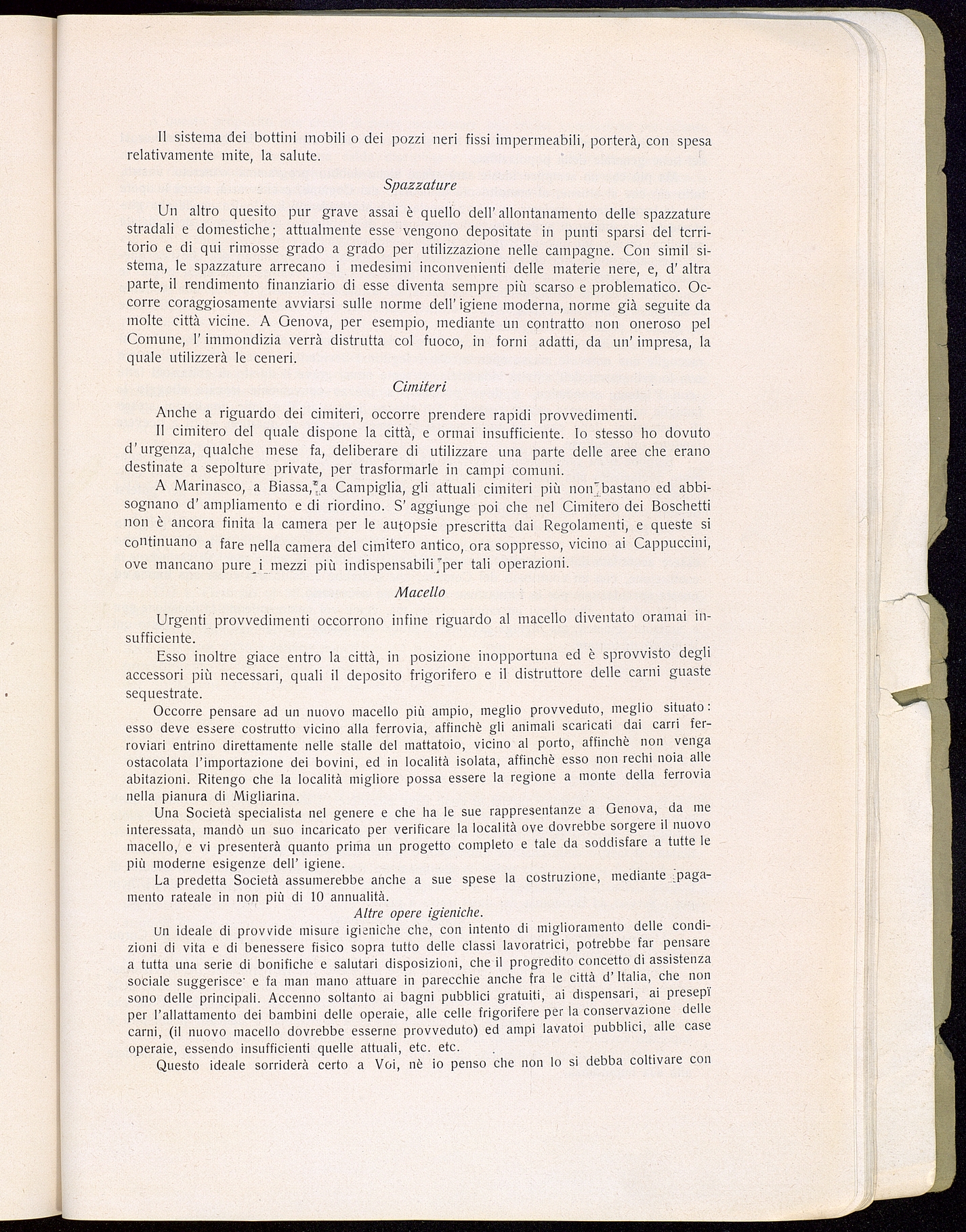 Il sistema dei bottini mobili o dei pozzi neri fissi impermeabili, porterà, con spesa relativamente mite, la salute.

Spazzature

Un altro quesito pur grave assai è quello dell'allontanamento delle spazzature stradali e domestiche; attualmente esse vengono depositate in punti sparsi del territorio e di qui rimosse grado a grado per utilizzazione nelle campagne. Con simil sistema, le spazzature arrecano i medesimi inconvenienti delle materie nere, e, d'altra parte, il rendimento finanziario di esse diventa sempre più scarso e problematico. Occorre coraggiosamente avviarsi sulle norme dell'igiene moderna, norme già seguite da molte città vicine. A Genova, per esempio, mediante un contratto non oneroso pel Comune, l'immondizia verrà distrutta col fuoco, in forni adatti, da un'impresa, la quale utilizzerà le ceneri.

Cimiteri

Anche a riguardo dei cimiteri, occorre prendere rapidi provvedimenti.

Il cimitero del quale dispone la città, e ormai insufficiente. Io stesso ho dovuto d'urgenza, qualche mese fa, deliberare di utilizzare una parte delle aree che erano destinate a sepolture private, per trasformarle in campi comuni.

A Marinasco, a Biassa, a Campiglia, gli attuali cimiteri più non bastano ed abbisognano d'ampliamento e di riordino. S'aggiunge poi che nel Cimitero dei Boschetti non è ancora finita la camera per le autopsie prescritta dai Regolamenti, e queste si continuano a fare nella camera del cimitero antico, ora soppresso, vicino ai Cappuccini, ove mancano pure i mezzi più indispensabili per tali operazioni.

Macello

Urgenti provvedimenti occorrono infine riguardo al macello diventato oramai insufficiente.

Esso inoltre giace entro la città, in posizione inopportuna ed è sprovvisto degli accessori più necessari, quali il deposito frigorifero e il distruttore delle carni guaste sequestrate.

Occorre pensare ad un nuovo macello più ampio, meglio provveduto, meglio situato: esso deve essere costrutto vicino alla ferrovia, affinchè gli animali scaricati dai carri ferroviari entrino direttamente nelle stalle del mattatoio, vicino al porto, affinchè non venga ostacolata l'importazione dei bovini, ed in località isolata, affinchè esso non rechi noia alle abitazioni. Ritengo che la località migliore possa essere la regione a monte della ferrovia nella pianura di Migliarina.

Una Società specialista nel genere e che ha le sue rappresentanze a Genova, da me interessata, mandò un suo incaricato per verificare la località ove dovrebbe sorgere il nuovo macello, e vi presenterà quanto prima un progetto completo e tale da soddisfare a tutte le più moderne esigenze dell'igiene.

La predetta Società assumerebbe anche a sue spese la costruzione, mediante pagamento rateale in non più di 10 annualità.

Altre opere igieniche.

Un ideale di provvide misure igieniche che, con intento di miglioramento delle condizioni di vita e di benessere fisico sopra tutto delle classi lavoratrici, potrebbe far pensare a tutta una serie di bonifiche e salutari disposizioni, che il progredito concetto di assistenza sociale suggerisce e fa man mano attuare in parecchie anche fra le città d'Italia, che non sono delle principali. Accenno soltanto ai bagni pubblici gratuiti, ai dispensari, ai presepï per l'allattamento dei bambini delle operaie, alle celle frigorifere per la conservazione delle carni, (il nuovo macello dovrebbe esserne provveduto) ed ampi lavatoi pubblici, alle case operaie, essendo insufficienti quelle attuali, etc. etc.

Questo ideale sorriderà certo a Voi, nè io penso che non lo si debba coltivare con